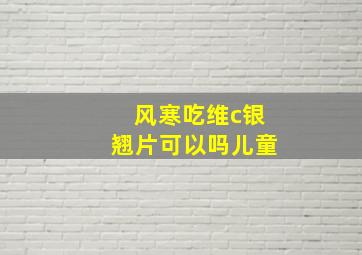 风寒吃维c银翘片可以吗儿童